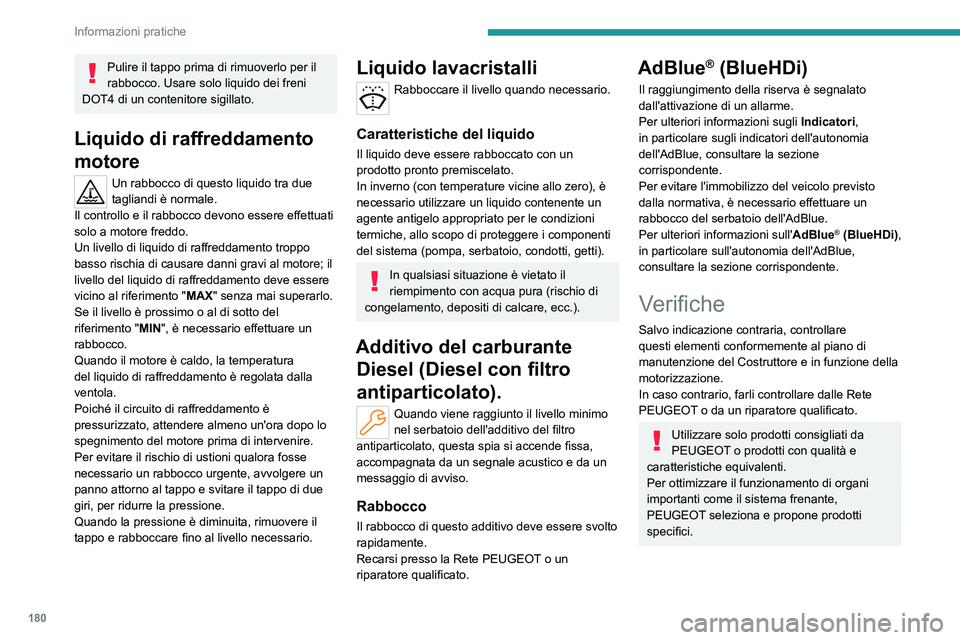 Informazioni pratiche

Pulire il tappo prima di rimuoverlo per il rabbocco. Usare solo liquido dei freni DOT4 di un contenitore sigillato.

Liquido di raffreddamento motore

Un rabbocco di questo liquido tra due tagliandi è normale.
Il controllo e il rabbocco devono essere effettuati solo a motore freddo.
Un livello di liquido di raffreddamento troppo basso rischia di causare danni gravi al motore; il livello del liquido di raffreddamento deve essere vicino al riferimento "MAX" senza mai superarlo.
Se il livello è prossimo o al di sotto del riferimento "MIN", è necessario effettuare un rabbocco.
Quando il motore è caldo, la temperatura del liquido di raffreddamento è regolata dalla ventola.
Poiché il circuito di raffreddamento è pressurizzato, attendere almeno un'ora dopo lo spegnimento del motore prima di intervenire.
Per evitare il rischio di ustioni qualora fosse necessario un rabbocco urgente, avvolgere un panno attorno al tappo e svitare il tappo di due giri, per ridurre la pressione.
Quando la pressione è diminuita, rimuovere il tappo e rabboccare fino al livello necessario.

Liquido lavacristalli

Rabboccare il livello quando necessario.

Caratteristiche del liquido

Il liquido deve essere rabboccato con un prodotto pronto premiscelato.
In inverno (con temperature vicine allo zero), è necessario utilizzare un liquido contenente un agente antigelo appropriato per le condizioni termiche, allo scopo di proteggere i componenti del sistema (pompa, serbatoio, condotti, getti).

In qualsiasi situazione è vietato il riempimento con acqua pura (rischio di congelamento, depositi di calcare, ecc.).

Additivo del carburante Diesel (Diesel con filtro antiparticolato).

Quando viene raggiunto il livello minimo nel serbatoio dell'additivo del filtro antiparticolato, questa spia si accende fissa, accompagnata da un segnale acustico e da un messaggio di avviso.

Rabbocco

Il rabbocco di questo additivo deve essere svolto rapidamente.
Recarsi presso la Rete PEUGEOT o un riparatore qualificato.

AdBlue® (BlueHDi)

Il raggiungimento della riserva è segnalato dall'attivazione di un allarme.
Per ulteriori informazioni sugli Indicatori, in particolare sugli indicatori dell'autonomia dell'AdBlue, consultare la sezione corrispondente.
Per evitare l'immobilizzo del veicolo previsto dalla normativa, è necessario effettuare un rabbocco del serbatoio dell'AdBlue.
Per ulteriori informazioni sull'AdBlue® (BlueHDi), in particolare sull'autonomia dell'AdBlue, consultare la sezione corrispondente.

Verifiche

Salvo indicazione contraria, controllare questi elementi conformemente al piano di manutenzione del Costruttore e in funzione della motorizzazione.
In caso contrario, farli controllare dalle Rete PEUGEOT o da un riparatore qualificato.

Utilizzare solo prodotti consigliati da PEUGEOT o prodotti con qualità e caratteristiche equivalenti.
Per ottimizzare il funzionamento di organi importanti come il sistema frenante, PEUGEOT seleziona e propone prodotti specifici.

180

carmanualsonline.info